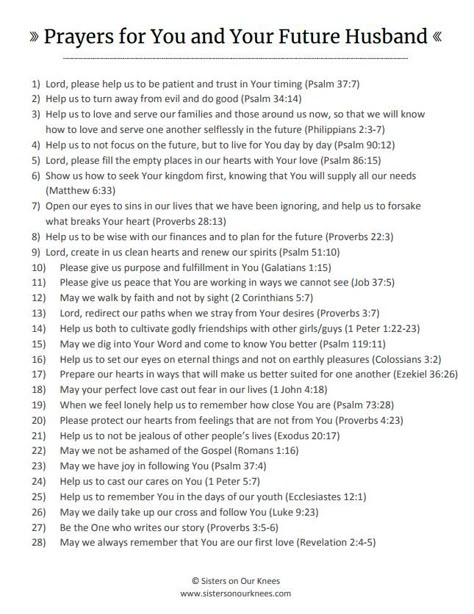 » Prayers for You and Your Future Husband «

1) Lord, please help us to be patient and trust in Your timing (Psalm 37:7)
2) Help us to turn away from evil and do good (Psalm 34:14)
3) Help us to love and serve our families and those around us now, so that we will know how to love and serve one another selflessly in the future (Philippians 2:3-7)
4) Help us to not focus on the future, but to live for You day by day (Psalm 90:12)
5) Lord, please fill the empty places in our hearts with Your love (Psalm 86:15)
6) Show us how to seek Your kingdom first, knowing that You will supply all our needs (Matthew 6:33)
7) Open our eyes to sins in our lives that we have been ignoring, and help us to forsake what breaks Your heart (Proverbs 28:13)
8) Help us to be wise with our finances and to plan for the future (Proverbs 22:3)
9) Lord, create in us clean hearts and renew our spirits (Psalm 51:10)
10) Please give us purpose and fulfillment in You (Galatians 1:15)
11) Please give us peace that You are working in ways we cannot see (Job 37:5)
12) May we walk by faith and not by sight (2 Corinthians 5:7)
13) Lord, redirect our paths when we stray from Your desires (Proverbs 3:7)
14) Help us both to cultivate godly friendships with other girls/guys (1 Peter 1:22-23)
15) May we dig into Your Word and come to know You better (Psalm 119:11)
16) Help us to set our eyes on eternal things and not on earthly pleasures (Colossians 3:2)
17) Prepare our hearts in ways that will make us better suited for one another (Ezekiel 36:26)
18) May your perfect love cast out fear in our lives (1 John 4:18)
19) When we feel lonely help us to remember how close You are (Psalm 73:28)
20) Please protect our hearts from feelings that are not from You (Proverbs 4:23)
21) Help us to not be jealous of other people's lives (Exodus 20:17)
22) May we not be ashamed of the Gospel (Romans 1:16)
23) May we have joy in following You (Psalm 37:4)
24) Help us to cast our cares on You (1 Peter 5:7)
25) Help us to remember You in the days of our youth (Ecclesiastes 12:1)
26) May we daily take up our cross and follow You (Luke 9:23)
27) Be the One who writes our story (Proverbs 3:5-6)
28) May we always remember that You are our first love (Revelation 2:4-5)

© Sisters on Our Knees
www.sistersonourknees.com